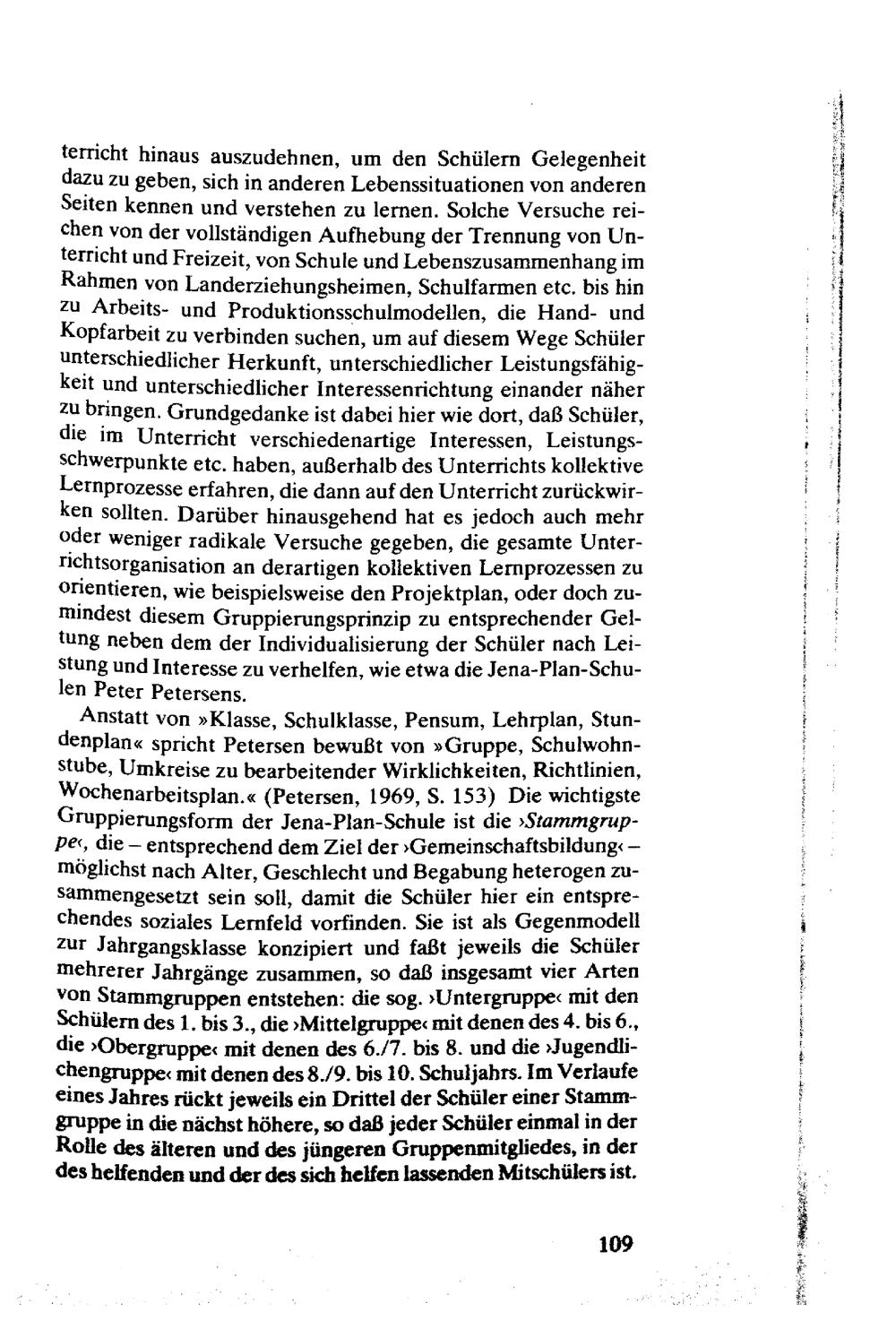 terricht hinaus auszudehnen, um den Schülern Gelegenheit dazu zu geben, sich in anderen Lebenssituationen von anderen Seiten kennen und verstehen zu lernen. Solche Versuche reichen von der vollständigen Aufhebung der Trennung von Unterricht und Freizeit, von Schule und Lebenszusammenhang im Rahmen von Landerziehungsheimen, Schulfarmen etc. bis hin zu Arbeits- und Produktionsschulmodellen, die Hand- und Kopfarbeit zu verbinden suchen, um auf diesem Wege Schüler unterschiedlicher Herkunft, unterschiedlicher Leistungsfähigkeit und unterschiedlicher Interessenrichtung einander näher zu bringen. Grundgedanke ist dabei hier wie dort, daß Schüler, die im Unterricht verschiedenartige Interessen, Leistungsschwerpunkte etc. haben, außerhalb des Unterrichts kollektive Lernprozesse erfahren, die dann auf den Unterricht zurückwirken sollten. Darüber hinausgehend hat es jedoch auch mehr oder weniger radikale Versuche gegeben, die gesamte Unterrichtsorganisation an derartigen kollektiven Lernprozessen zu orientieren, wie beispielsweise den Projektplan, oder doch zumindest diesem Gruppierungsprinzip zu entsprechender Geltung neben dem der Individualisierung der Schüler nach Leistung und Interesse zu verhelfen, wie etwa die Jena-Plan-Schulen Peter Petersens.

Anstatt von »Klasse, Schulklasse, Pensum, Lehrplan, Stundenplan« spricht Petersen bewußt von »Gruppe, Schulwohnstube, Umkreise zu bearbeitender Wirklichkeiten, Richtlinien, Wochenarbeitsplan.« (Petersen, 1969, S. 153) Die wichtigste Gruppierungsform der Jena-Plan-Schule ist die ›Stammgruppe‹, die – entsprechend dem Ziel der ›Gemeinschaftsbildung‹ – möglichst nach Alter, Geschlecht und Begabung heterogen zusammengesetzt sein soll, damit die Schüler hier ein entsprechendes soziales Lernfeld vorfinden. Sie ist als Gegenmodell zur Jahrgangsklasse konzipiert und faßt jeweils die Schüler mehrerer Jahrgänge zusammen, so daß insgesamt vier Arten von Stammgruppen entstehen: die sog. ›Untergruppe‹ mit den Schülern des 1. bis 3., die ›Mittelgruppe‹ mit denen des 4. bis 6., die ›Obergruppe‹ mit denen des 6./7. bis 8. und die ›Jugendlichengruppe‹ mit denen des 8./9. bis 10. Schuljahrs. Im Verlaufe eines Jahres rückt jeweils ein Drittel der Schüler einer Stammgruppe in die nächst höhere, so daß jeder Schüler einmal in der Rolle des älteren und des jüngeren Gruppenmitgliedes, in der des helfenden und der des sich helfen lassenden Mitschülers ist.

109